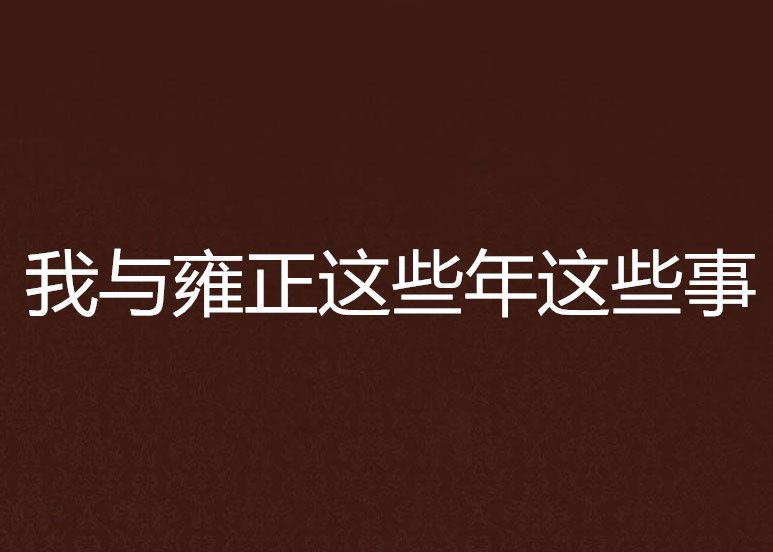 我与雍正这些年这些事